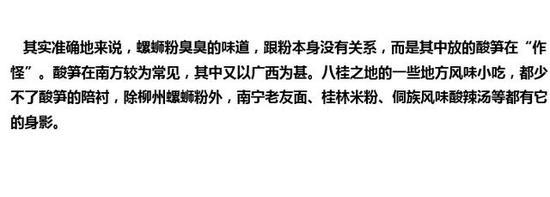 其实准确地来说，螺蛳粉臭臭的味道，跟粉本身没有关系，而是其中放的酸笋在“作怪”。酸笋在南方较为常见，其中又以广西为甚。八桂之地的一些地方风味小吃，都少不了酸笋的陪衬，除柳州螺蛳粉外，南宁老友面、桂林米粉、侗族风味酸辣汤等都有它的身影。